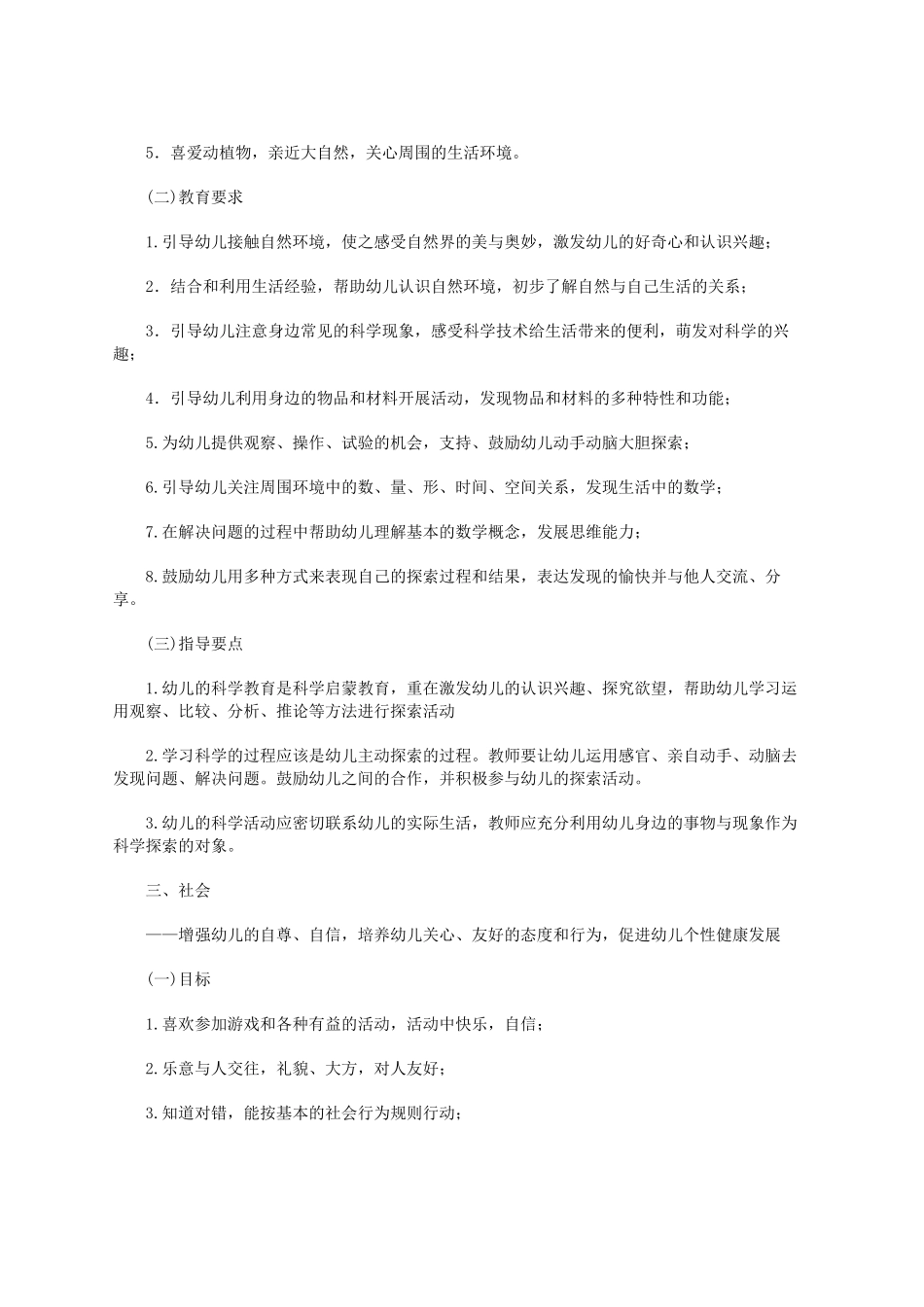 5．喜爱动植物，亲近大自然，关心周围的生活环境。

(二)教育要求

1.引导幼儿接触自然环境，使之感受自然界的美与奥妙，激发幼儿的好奇心和认识兴趣；

2．结合和利用生活经验，帮助幼儿认识自然环境，初步了解自然与自己生活的关系；

3．引导幼儿注意身边常见的科学现象，感受科学技术给生活带来的便利，萌发对科学的兴趣；

4．引导幼儿利用身边的物品和材料开展活动，发现物品和材料的多种特性和功能；

5.为幼儿提供观察、操作、试验的机会，支持、鼓励幼儿动手动脑大胆探索；

6.引导幼儿关注周围环境中的数、量、形、时间、空间关系，发现生活中的数学；

7.在解决问题的过程中帮助幼儿理解基本的数学概念，发展思维能力；

8.鼓励幼儿用多种方式来表现自己的探索过程和结果，表达发现的愉快并与他人交流、分享。

(三)指导要点

1.幼儿的科学教育是科学启蒙教育，重在激发幼儿的认识兴趣、探究欲望，帮助幼儿学习运用观察、比较、分析、推论等方法进行探索活动

2.学习科学的过程应该是幼儿主动探索的过程。教师要让幼儿运用感官、亲自动手、动脑去发现问题、解决问题。鼓励幼儿之间的合作，并积极参与幼儿的探索活动。

3.幼儿的科学活动应密切联系幼儿的实际生活，教师应充分利用幼儿身边的事物与现象作为科学探索的对象。

三、社会

——增强幼儿的自尊、自信，培养幼儿关心、友好的态度和行为，促进幼儿个性健康发展

(一)目标

1.喜欢参加游戏和各种有益的活动，活动中快乐，自信；

2.乐意与人交往，礼貌、大方，对人友好；

3.知道对错，能按基本的社会行为规则行动；